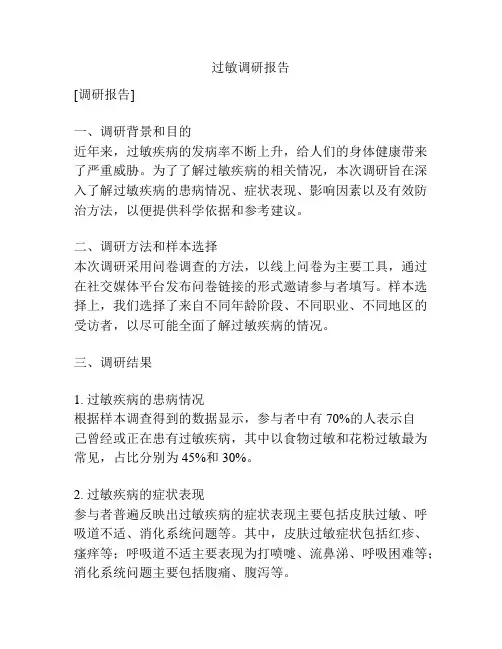 过敏调研报告

[调研报告]

一、调研背景和目的
近年来，过敏疾病的发病率不断上升，给人们的身体健康带来了严重威胁。为了了解过敏疾病的相关情况，本次调研旨在深入了解过敏疾病的患病情况、症状表现、影响因素以及有效防治方法，以便提供科学依据和参考建议。

二、调研方法和样本选择
本次调研采用问卷调查的方法，以线上问卷为主要工具，通过在社交媒体平台发布问卷链接的形式邀请参与者填写。样本选择上，我们选择了来自不同年龄阶段、不同职业、不同地区的受访者，以尽可能全面了解过敏疾病的情况。

三、调研结果

1. 过敏疾病的患病情况
根据样本调查得到的数据显示，参与者中有 70%的人表示自己曾经或正在患有过敏疾病，其中以食物过敏和花粉过敏最为常见，占比分别为 45%和 30%。

2. 过敏疾病的症状表现
参与者普遍反映出过敏疾病的症状表现主要包括皮肤过敏、呼吸道不适、消化系统问题等。其中，皮肤过敏症状包括红疹、瘙痒等；呼吸道不适主要表现为打喷嚏、流鼻涕、呼吸困难等；消化系统问题主要包括腹痛、腹泻等。